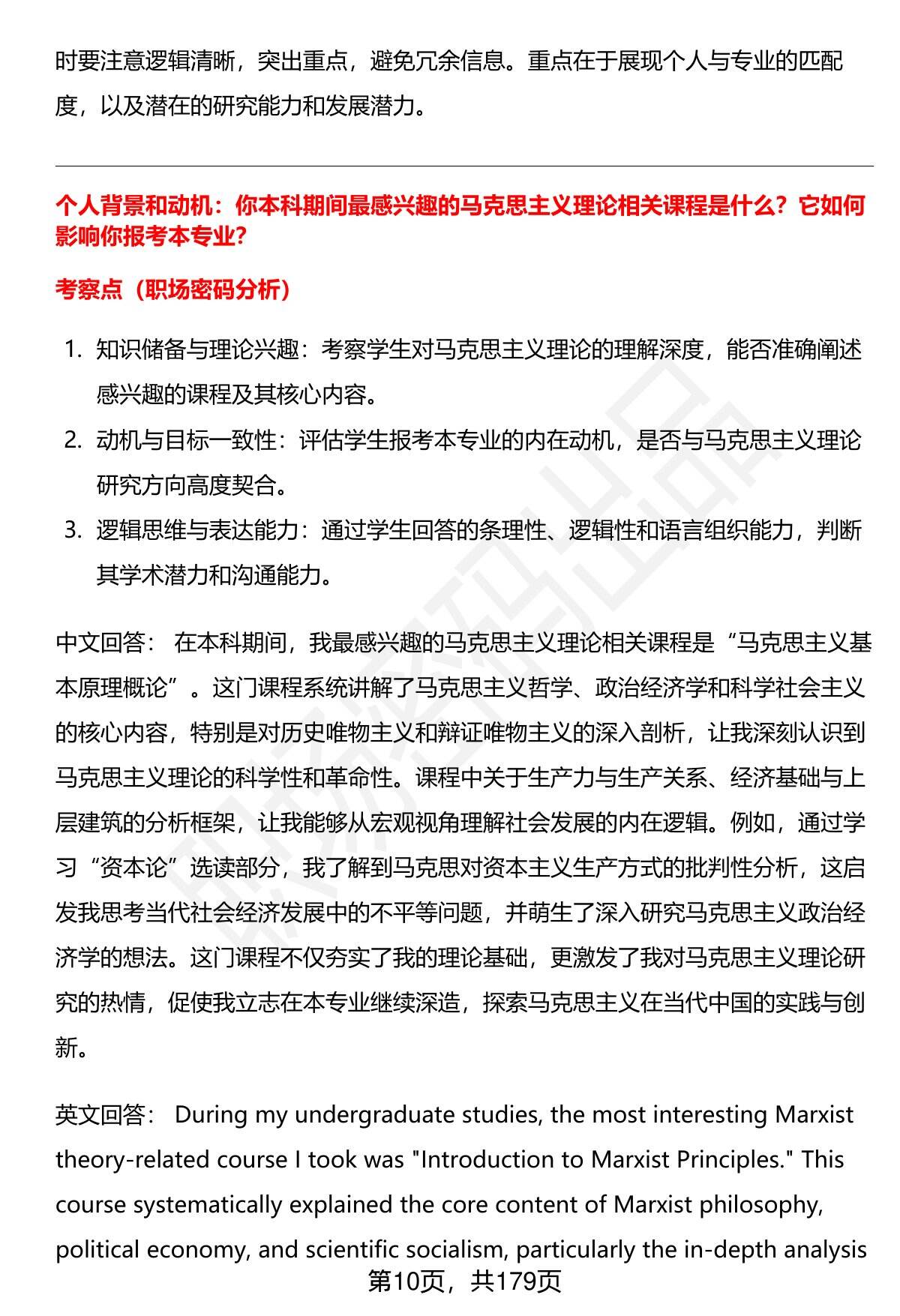 时要注意逻辑清晰，突出重点，避免冗余信息。重点在于展现个人与专业的匹配度，以及潜在的研究能力和发展潜力。

个人背景和动机：你本科期间最感兴趣的马克思主义理论相关课程是什么？它如何影响你报考本专业?

考察点（职场密码分析）

1. 知识储备与理论兴趣：考察学生对马克思主义理论的理解深度，能否准确阐述感兴趣的课程及其核心内容。
2. 动机与目标一致性：评估学生报考本专业的内在动机，是否与马克思主义理论研究方向高度契合。
3. 逻辑思维与表达能力：通过学生回答的条理性、逻辑性和语言组织能力，判断其学术潜力和沟通能力。

中文回答： 在本科期间，我最感兴趣的马克思主义理论相关课程是“马克思主义基本原理概论”。这门课程系统讲解了马克思主义哲学、政治经济学和科学社会主义的核心内容，特别是对历史唯物主义和辩证唯物主义的深入剖析，让我深刻认识到马克思主义理论的科学性和革命性。课程中关于生产力与生产关系、经济基础与上层建筑的分析框架，让我能够从宏观视角理解社会发展的内在逻辑。例如，通过学习“资本论”选读部分，我了解到马克思对资本主义生产方式的批判性分析，这启发我思考当代社会经济发展中的不平等问题，并萌生了深入研究马克思主义政治经济学的想法。这门课程不仅夯实了我的理论基础，更激发了我对马克思主义理论研究的热情，促使我立志在本专业继续深造，探索马克思主义在当代中国的实践与创新。

英文回答： During my undergraduate studies, the most interesting Marxist theory-related course I took was "Introduction to Marxist Principles." This course systematically explained the core content of Marxist philosophy, political economy, and scientific socialism, particularly the in-depth analysis

第10页，共179页